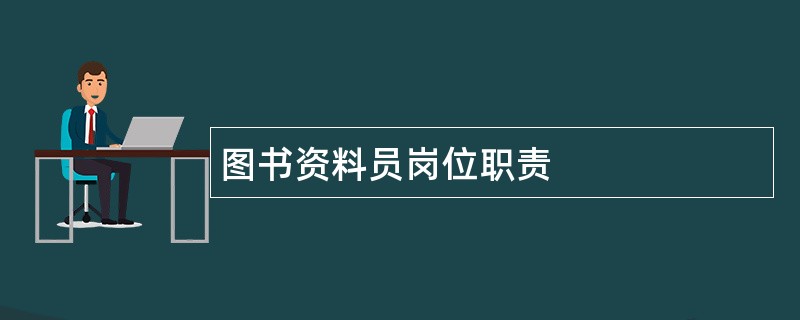 图书资料员岗位职责